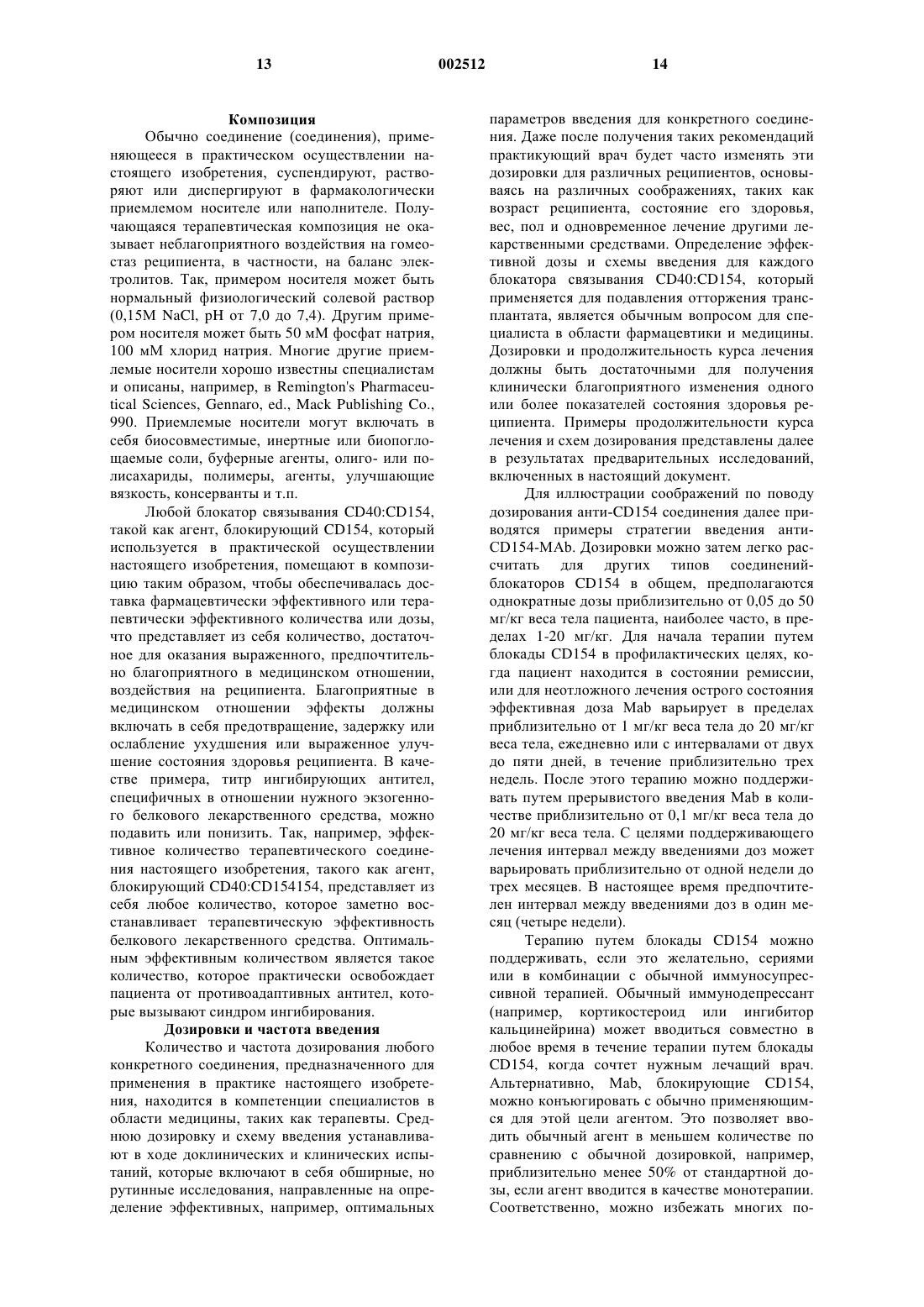 13 002512 14

**Композиция**

Обычно соединение (соединения), применяющееся в практическом осуществлении настоящего изобретения, суспендируют, растворяют или диспергируют в фармакологически приемлемом носителе или наполнителе. Получающаяся терапевтическая композиция не оказывает неблагоприятного воздействия на гомеостаз реципиента, в частности, на баланс электролитов. Так, примером носителя может быть нормальный физиологический солевой раствор (0,15М NaCl, pH от 7,0 до 7,4). Другим примером носителя может быть 50 мМ фосфат натрия, 100 мМ хлорид натрия. Многие другие приемлемые носители хорошо известны специалистам и описаны, например, в Remington's Pharmaceutical Sciences, Gennaro, ed., Mack Publishing Co., 990. Приемлемые носители могут включать в себя биосовместимые, инертные или биопоглощаемые соли, буферные агенты, олиго- или полисахариды, полимеры, агенты, улучшающие вязкость, консерванты и т.п.

Любой блокатор связывания CD40:CD154, такой как агент, блокирующий CD154, который используется в практической осуществлении настоящего изобретения, помещают в композицию таким образом, чтобы обеспечивалась доставка фармацевтически эффективного или терапевтически эффективного количества или дозы, что представляет из себя количество, достаточное для оказания выраженного, предпочтительно благоприятного в медицинском отношении, воздействия на реципиента. Благоприятные в медицинском отношении эффекты должны включать в себя предотвращение, задержку или ослабление ухудшения или выраженное улучшение состояния здоровья реципиента. В качестве примера, титр ингибирующих антител, специфичных в отношении нужного экзогенного белкового лекарственного средства, можно подавить или понизить. Так, например, эффективное количество терапевтического соединения настоящего изобретения, такого как агент, блокирующий CD40:CD154154, представляет из себя любое количество, которое заметно восстанавливает терапевтическую эффективность белкового лекарственного средства. Оптимальным эффективным количеством является такое количество, которое практически освобождает пациента от противоадаптивных антител, которые вызывают синдром ингибирования.

**Дозировки и частота введения**

Количество и частота дозирования любого конкретного соединения, предназначенного для применения в практике настоящего изобретения, находится в компетенции специалистов в области медицины, таких как терапевты. Среднюю дозировку и схему введения устанавливают в ходе доклинических и клинических испытаний, которые включают в себя обширные, но рутинные исследования, направленные на определение эффективных, например, оптимальных параметров введения для конкретного соединения. Даже после получения таких рекомендаций практикующий врач будет часто изменять эти дозировки для различных реципиентов, основываясь на различных соображениях, таких как возраст реципиента, состояние его здоровья, вес, пол и одновременное лечение другими лекарственными средствами. Определение эффективной дозы и схемы введения для каждого блокатора связывания CD40:CD154, который применяется для подавления отторжения трансплантата, является обычным вопросом для специалиста в области фармацевтики и медицины. Дозировки и продолжительность курса лечения должны быть достаточными для получения клинически благоприятного изменения одного или более показателей состояния здоровья реципиента. Примеры продолжительности курса лечения и схем дозирования представлены далее в результатах предварительных исследований, включенных в настоящий документ.

Для иллюстрации соображений по поводу дозирования анти-CD154 соединения далее приводятся примеры стратегии введения анти-CD154-MAb. Дозировки можно затем легко рассчитать для других типов соединений-блокаторов CD154 в общем, предполагаются однократные дозы приблизительно от 0,05 до 50 мг/кг веса тела пациента, наиболее часто, в пределах 1-20 мг/кг. Для начала терапии путем блокады CD154 в профилактических целях, когда пациент находится в состоянии ремиссии, или для неотложного лечения острого состояния эффективная доза Mab варьирует в пределах приблизительно от 1 мг/кг веса тела до 20 мг/кг веса тела, ежедневно или с интервалами от двух до пяти дней, в течение приблизительно трех недель. После этого терапию можно поддерживать путем прерывистого введения Mab в количестве приблизительно от 0,1 мг/кг веса тела до 20 мг/кг веса тела. С целями поддерживающего лечения интервал между введениями доз может варьировать приблизительно от одной недели до трех месяцев. В настоящее время предпочтителен интервал между введениями доз в один месяц (четыре недели).

Терапию путем блокады CD154 можно поддерживать, если это желательно, сериями или в комбинации с обычной иммуносупрессивной терапией. Обычный иммунодепрессант (например, кортикостероид или ингибитор кальцинейрина) может вводиться совместно в любое время в течение терапии путем блокады CD154, когда сочтет нужным лечащий врач. Альтернативно, Mab, блокирующие CD154, можно конъюгировать с обычно применяющимся для этой цели агентом. Это позволяет вводить обычный агент в меньшем количестве по сравнению с обычной дозировкой, например, приблизительно менее 50% от стандартной дозы, если агент вводится в качестве монотерапии. Соответственно, можно избежать многих по-